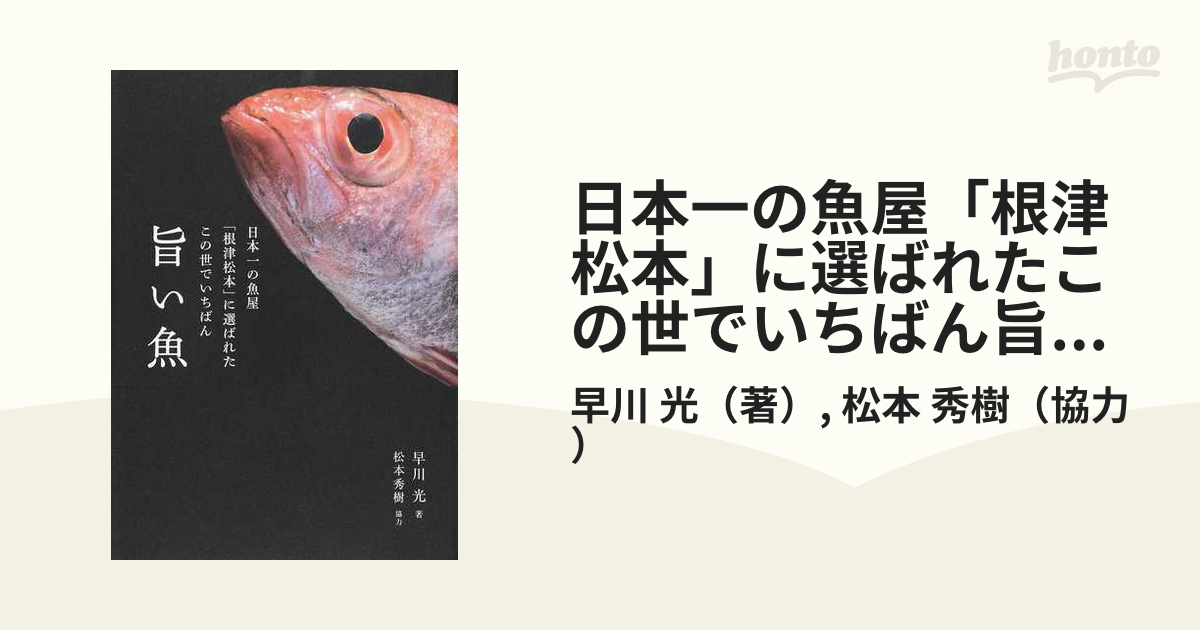 honto

日本一の魚屋
「根津松本」に選ばれた
この世でいちばん
旨い魚

早川 光 著
松本秀樹 協力

日本一の魚屋「根津松本」に選ばれたこの世でいちばん旨...

早川 光（著）, 松本 秀樹（協力）